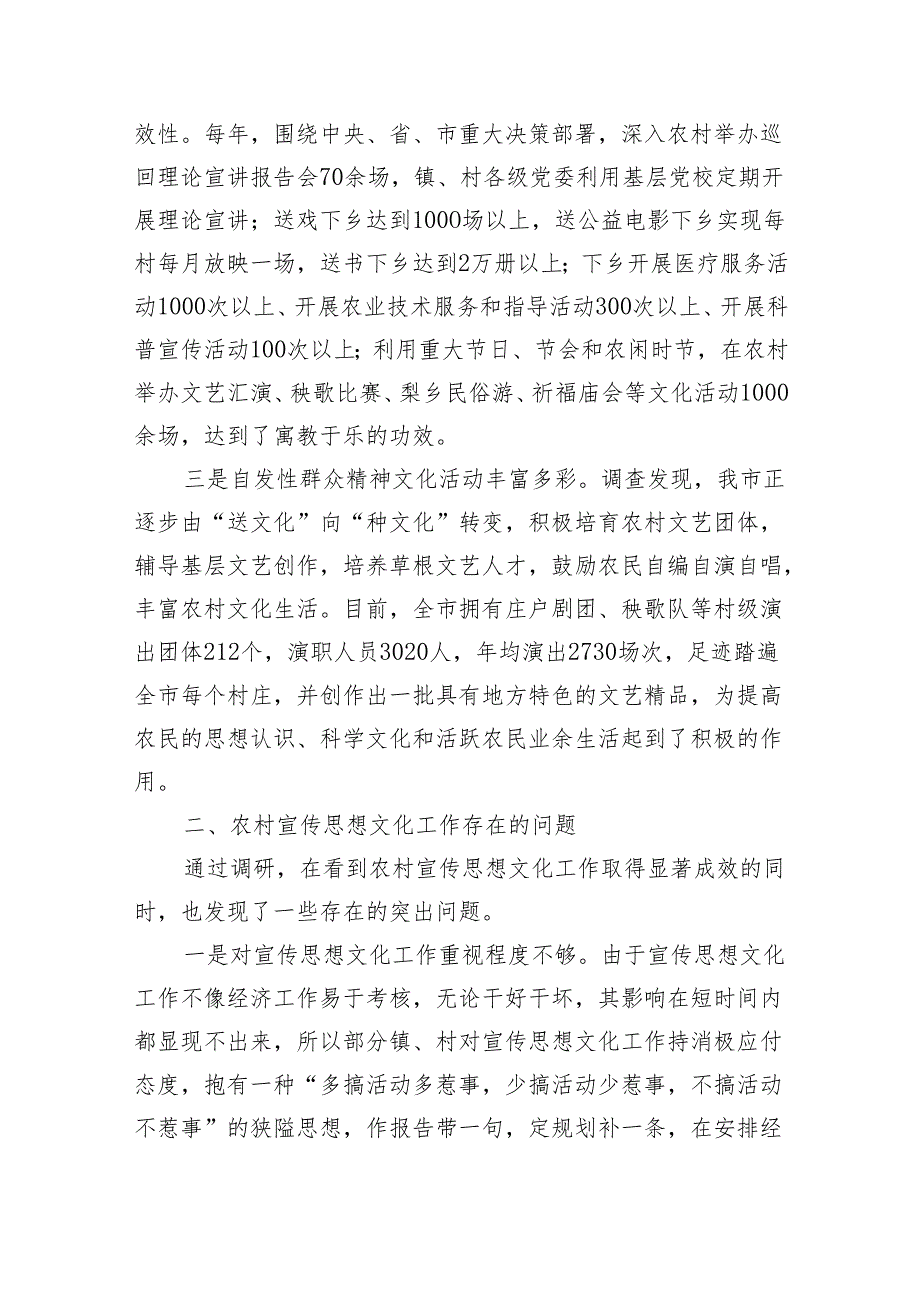 效性。每年，围绕中央、省、市重大决策部署，深入农村举办巡回理论宣讲报告会70余场，镇、村各级党委利用基层党校定期开展理论宣讲；送戏下乡达到1000场以上，送公益电影下乡实现每村每月放映一场，送书下乡达到2万册以上；下乡开展医疗服务活动1000次以上、开展农业技术服务和指导活动300次以上、开展科普宣传活动100次以上；利用重大节日、节会和农闲时节，在农村举办文艺汇演、秧歌比赛、梨乡民俗游、祈福庙会等文化活动1000余场，达到了寓教于乐的功效。

三是自发性群众精神文化活动丰富多彩。调查发现，我市正逐步由“送文化”向“种文化”转变，积极培育农村文艺团体，辅导基层文艺创作，培养草根文艺人才，鼓励农民自编自演自唱，丰富农村文化生活。目前，全市拥有庄户剧团、秧歌队等村级演出团体212个，演职人员3020人，年均演出2730场次，足迹踏遍全市每个村庄，并创作出一批具有地方特色的文艺精品，为提高农民的思想认识、科学文化和活跃农民业余生活起到了积极的作用。

二、农村宣传思想文化工作存在的问题

通过调研，在看到农村宣传思想文化工作取得显著成效的同时，也发现了一些存在的突出问题。

一是对宣传思想文化工作重视程度不够。由于宣传思想文化工作不像经济工作易于考核，无论干好干坏，其影响在短时间内都显现不出来，所以部分镇、村对宣传思想文化工作持消极应付态度，抱有一种“多搞活动多惹事，少搞活动少惹事，不搞活动不惹事”的狭隘思想，作报告带一句，定规划补一条，在安排经